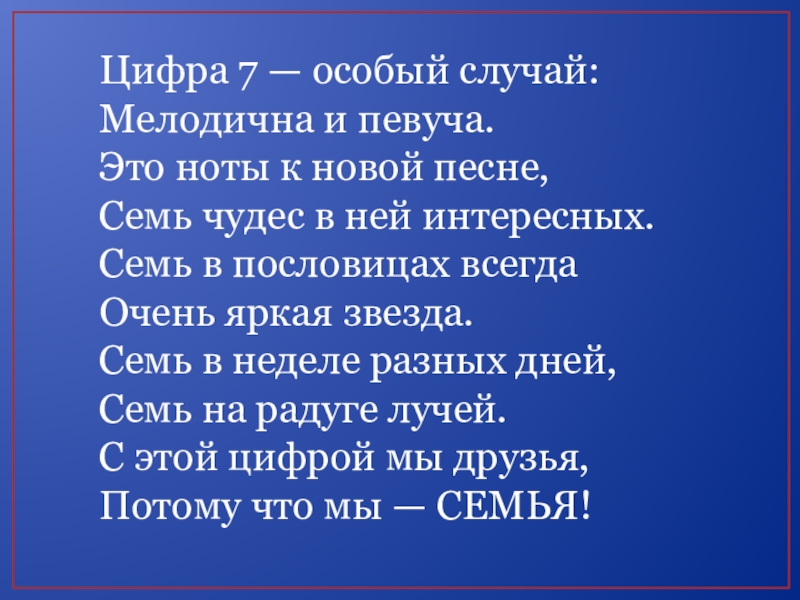 Цифра 7 — особый случай:
Мелодична и певуча.
Это ноты к новой песне,
Семь чудес в ней интересных.
Семь в пословицах всегда
Очень яркая звезда.
Семь в неделе разных дней,
Семь на радуге лучей.
С этой цифрой мы друзья,
Потому что мы — СЕМЬЯ!